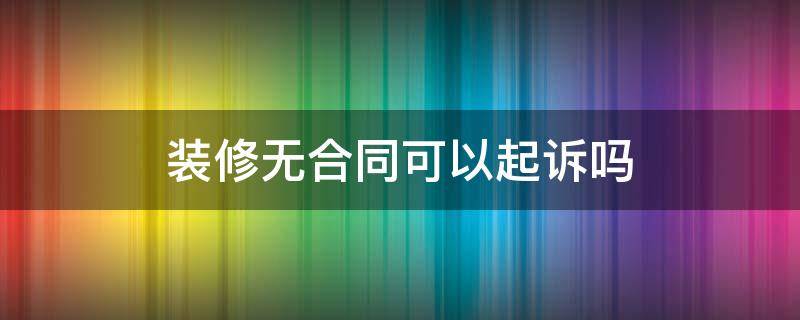 装修无合同可以起诉吗